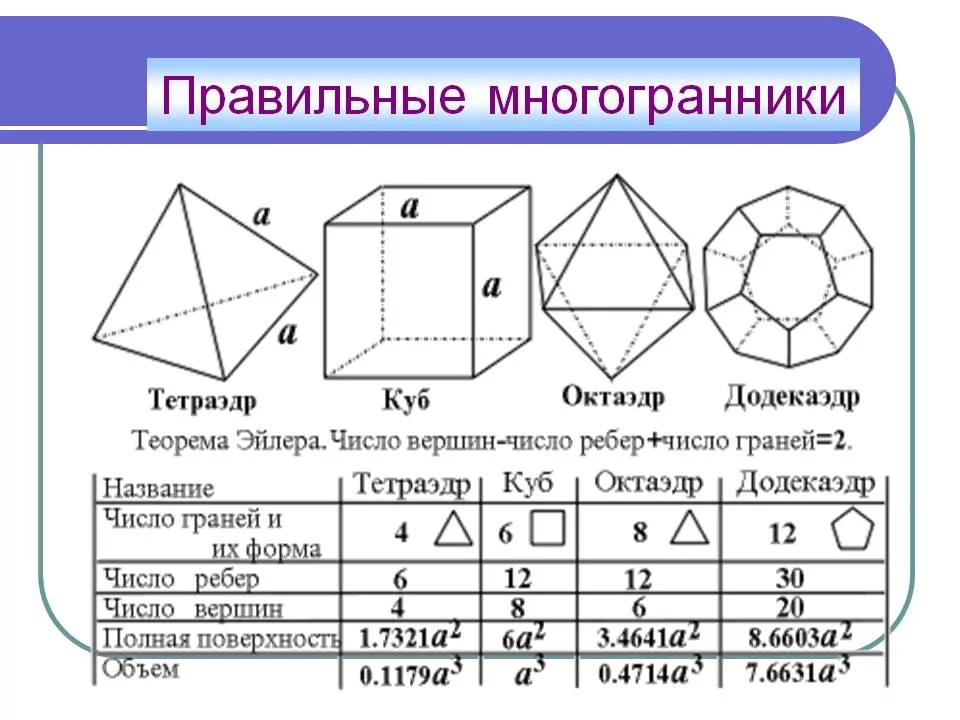 Правильные многогранники

a

a

a

a

Тетраэдр

Куб

Октаэдр

Додекаэдр

Теорема Эйлера. Число вершин-число ребер+число граней=2.

| Название | Тетраэдр | Куб | Октаэдр | Додекаэдр |
|---|---|---|---|---|
| Число граней и их форма | 4 | 6 | 8 | 12 |
| Число ребер | 6 | 12 | 12 | 30 |
| Число вершин | 4 | 8 | 6 | 20 |
| Полная поверхность | $1.7321a^2$ | $6a^2$ | $3.4641a^2$ | $8.6603a^2$ |
| Объем | $0.1179a^3$ | $a^3$ | $0.4714a^3$ | $7.6631a^3$ |